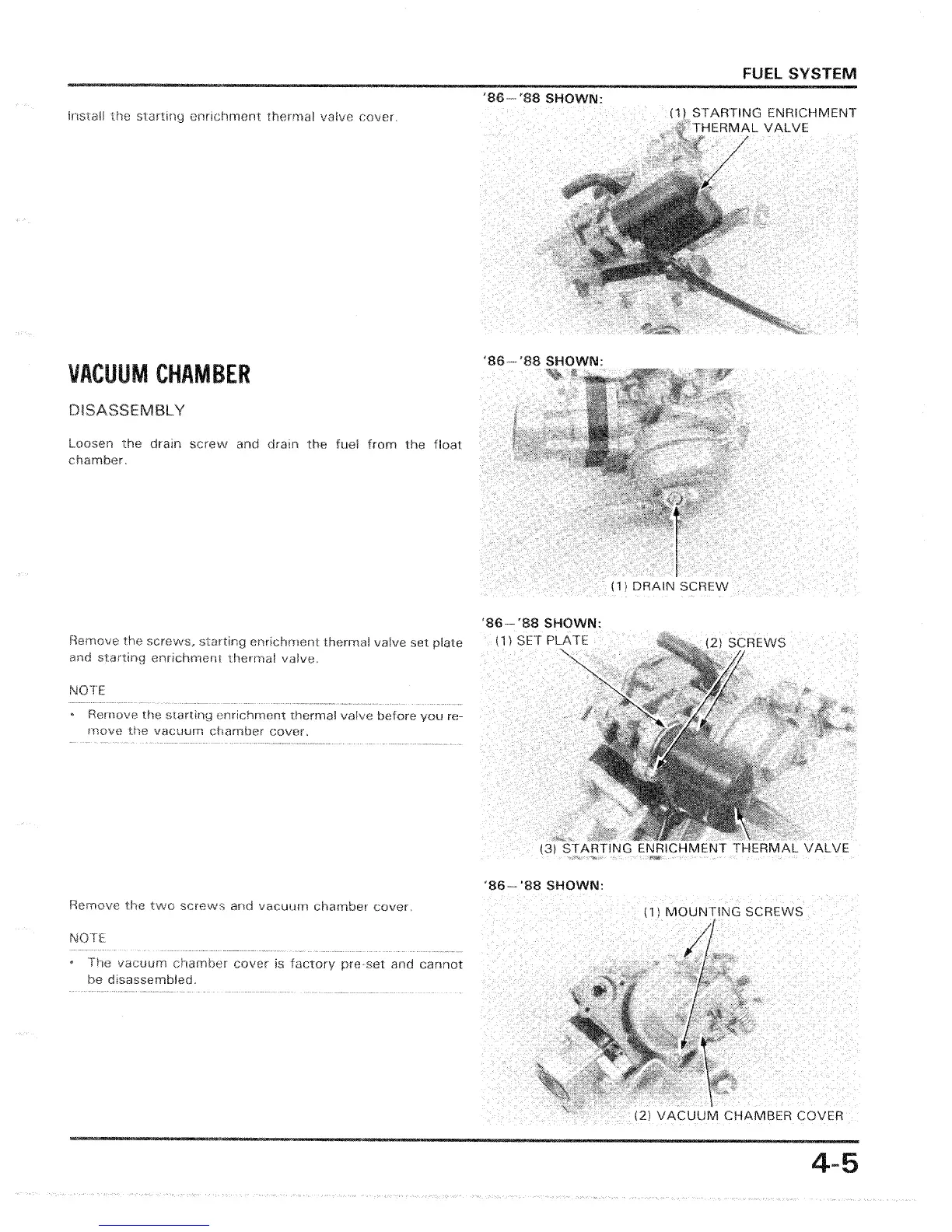 FUEL SYSTEM

Install the starting enrichment thermal valve cover.

'86—'88 SHOWN:

(1) STARTING ENRICHMENT THERMAL VALVE

VACUUM CHAMBER

DISASSEMBLY

Loosen the drain screw and drain the fuel from the float chamber.

'86—'88 SHOWN:

(1) DRAIN SCREW

Remove the screws, starting enrichment thermal valve set plate and starting enrichment thermal valve.

NOTE

• Remove the starting enrichment thermal valve before you remove the vacuum chamber cover.

'86—'88 SHOWN:

(1) SET PLATE

(2) SCREWS

(3) STARTING ENRICHMENT THERMAL VALVE

Remove the two screws and vacuum chamber cover.

NOTE

• The vacuum chamber cover is factory pre-set and cannot be disassembled.

'86—'88 SHOWN:

(1) MOUNTING SCREWS

(2) VACUUM CHAMBER COVER

4-5